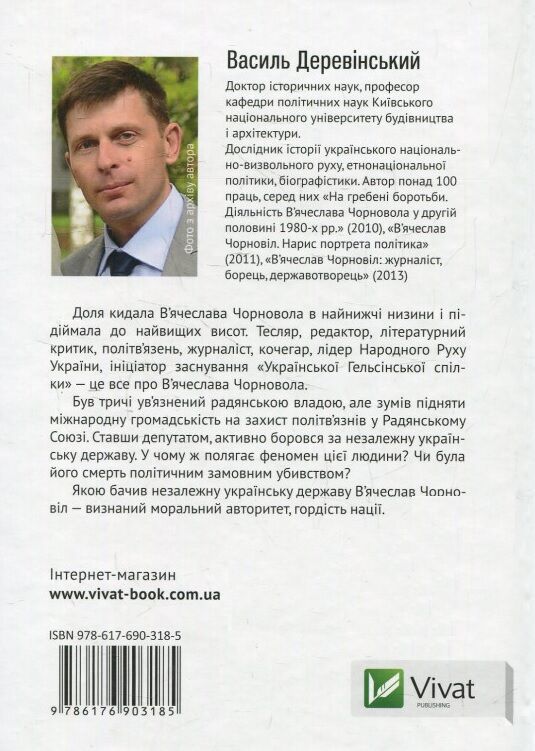 Фото з архіву автора

Василь Деревінський

Доктор історичних наук, професор кафедри політичних наук Київського національного університету будівництва і архітектури.
Дослідник історії українського національно-визвольного руху, етнонаціональної політики, біографістики. Автор понад 100 праць, серед них «На гребені боротьби. Діяльність В'ячеслава Чорновола у другій половині 1980-х рр.» (2010), «В'ячеслав Чорновіл. Нарис портрета політика» (2011), «В'ячеслав Чорновіл: журналіст, борець, державотворець» (2013)

Доля кидала В'ячеслава Чорновола в найнижчі низини і піднімала до найвищих висот. Тесляр, редактор, літературний критик, політв'язень, журналіст, кочегар, лідер Народного Руху України, ініціатор заснування «Української Гельсінської спілки» — це все про В'ячеслава Чорновола.

Був тричі ув'язнений радянською владою, але зумів підняти міжнародну громадськість на захист політв'язнів у Радянському Союзі. Ставши депутатом, активно боровся за незалежну українську державу. У чому ж полягає феномен цієї людини? Чи була його смерть політичним замовним убивством?

Якою бачив незалежну українську державу В'ячеслав Чорновіл — визнаний моральний авторитет, гордість нації.

Інтернет-магазин
www.vivat-book.com.ua

ISBN 978-617-690-318-5

9 786176 903185

Vivat
PUBLISHING